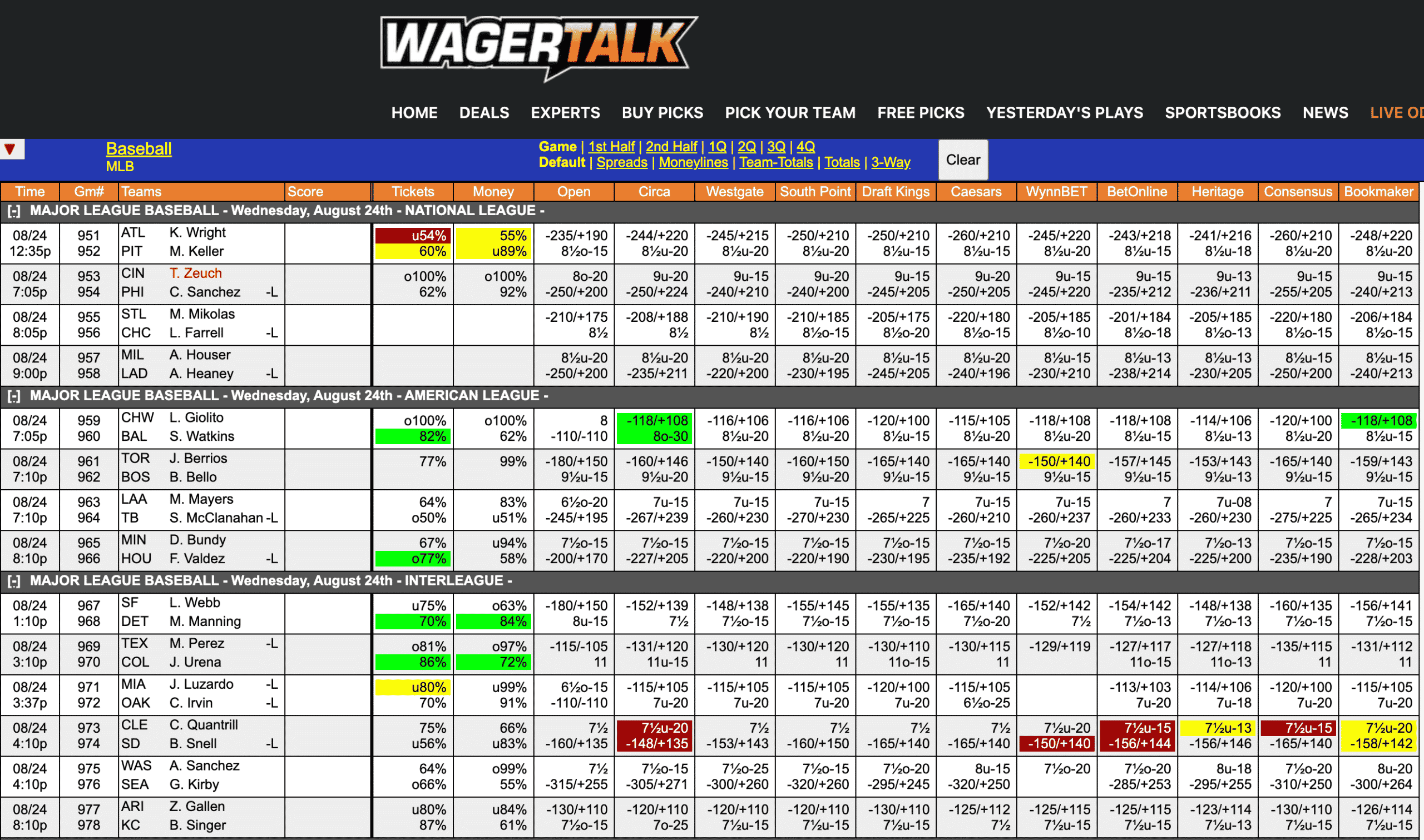 WAGERTALK

HOME DEALS EXPERTS BUY PICKS PICK YOUR TEAM FREE PICKS YESTERDAY'S PLAYS SPORTSBOOKS NEWS LIVE OD

Baseball
MLB

Game | 1st Half | 2nd Half | 1Q | 2Q | 3Q | 4Q
Default | Spreads | Moneylines | Team-Totals | Totals | 3-Way

Clear

| Time | Gm# | Teams | Score | Tickets | Money | Open | Circa | Westgate | South Point | Draft Kings | Caesars | WynnBET | BetOnline | Heritage | Consensus | Bookmaker |
|---|---|---|---|---|---|---|---|---|---|---|---|---|---|---|---|---|
| [-] MAJOR LEAGUE BASEBALL - Wednesday, August 24th - NATIONAL LEAGUE - | | | | | | | | | | | | | | | | |
| 08/24 12:35p | 951 952 | ATL K. Wright PIT M. Keller | | u54% 60% | 55% u89% | -235/+190 8½o-15 | -244/+220 8½u-20 | -245/+215 8½u-20 | -250/+210 8½u-20 | -250/+210 8½u-15 | -260/+210 8½u-15 | -245/+220 8½u-20 | -243/+218 8½u-15 | -241/+216 8½u-18 | -260/+210 8½u-20 | -248/+220 8½u-20 |
| 08/24 7:05p | 953 954 | CIN T. Zeuch PHI C. Sanchez -L | | o100% 62% | o100% 92% | 8o-20 -250/+200 | 9u-20 -250/+224 | 9u-15 -240/+210 | 9u-20 -240/+200 | 9u-15 -245/+205 | 9u-20 -250/+205 | 9u-15 -245/+220 | 9u-15 -235/+212 | 9u-13 -236/+211 | 9u-15 -255/+205 | 9u-15 -240/+213 |
| 08/24 8:05p | 955 956 | STL M. Mikolas CHC L. Farrell -L | | | | -210/+175 8½ | -208/+188 8½ | -210/+190 8½ | -210/+185 8½o-15 | -205/+175 8½o-20 | -220/+180 8½o-15 | -205/+185 8½o-10 | -201/+184 8½o-18 | -205/+185 8½o-13 | -220/+180 8½o-15 | -206/+184 8½o-15 |
| 08/24 9:00p | 957 958 | MIL A. Houser LAD A. Heaney -L | | | | 8½u-20 -250/+200 | 8½u-20 -235/+211 | 8½u-20 -220/+200 | 8½u-20 -230/+195 | 8½u-15 -245/+205 | 8½u-20 -240/+196 | 8½u-15 -230/+210 | 8½u-13 -238/+214 | 8½u-13 -230/+205 | 8½u-15 -250/+200 | 8½u-15 -240/+213 |
| [-] MAJOR LEAGUE BASEBALL - Wednesday, August 24th - AMERICAN LEAGUE - | | | | | | | | | | | | | | | | |
| 08/24 7:05p | 959 960 | CHW L. Giolito BAL S. Watkins | | o100% 82% | o100% 62% | 8 -110/-110 | -118/+108 8o-30 | -116/+106 8½u-20 | -116/+106 8½u-20 | -120/+100 8½u-15 | -115/+105 8½u-20 | -118/+108 8½u-20 | -118/+108 8½u-15 | -114/+106 8½u-13 | -120/+100 8½u-20 | -118/+108 8½u-15 |
| 08/24 7:10p | 961 962 | TOR J. Berrios BOS B. Bello | | 77% | 99% | -180/+150 9½u-15 | -160/+146 9½u-20 | -150/+140 9½u-15 | -160/+150 9½u-20 | -165/+140 9½u-15 | -165/+140 9½u-15 | -150/+140 9½u-15 | -157/+145 9½u-15 | -153/+143 9½u-13 | -165/+140 9½u-15 | -159/+143 9½u-15 |
| 08/24 7:10p | 963 964 | LAA M. Mayers TB S. McClanahan -L | | 64% o50% | 83% u51% | 6½o-20 -245/+195 | 7u-15 -267/+239 | 7u-15 -260/+230 | 7u-15 -270/+230 | 7 -265/+225 | 7u-15 -260/+210 | 7u-15 -260/+237 | 7 -260/+233 | 7u-08 -260/+230 | 7 -275/+225 | 7u-15 -265/+234 |
| 08/24 8:10p | 965 966 | MIN D. Bundy HOU F. Valdez -L | | 67% o77% | u94% 58% | 7½o-15 -200/+170 | 7½o-15 -227/+205 | 7½o-15 -220/+200 | 7½o-15 -220/+190 | 7½o-15 -230/+195 | 7½o-15 -235/+192 | 7½o-20 -225/+205 | 7½o-17 -225/+204 | 7½o-13 -225/+200 | 7½o-15 -235/+190 | 7½o-15 -228/+203 |
| [-] MAJOR LEAGUE BASEBALL - Wednesday, August 24th - INTERLEAGUE - | | | | | | | | | | | | | | | | |
| 08/24 1:10p | 967 968 | SF L. Webb DET M. Manning | | u75% 70% | o63% 84% | -180/+150 8u-15 | -152/+139 7½ | -148/+138 7½o-15 | -155/+145 7½o-15 | -155/+135 7½o-15 | -165/+140 7½o-20 | -152/+142 7½ | -154/+142 7½o-13 | -148/+138 7½o-13 | -160/+135 7½o-15 | -156/+141 7½o-15 |
| 08/24 3:10p | 969 970 | TEX M. Perez -L COL J. Urena | | o81% 86% | o97% 72% | -115/-105 11 | -131/+120 11u-15 | -130/+120 11 | -130/+120 11 | -130/+110 11o-15 | -130/+115 11 | -129/+119 | -127/+117 11o-15 | -127/+118 11o-13 | -135/+115 11 | -131/+112 11 |
| 08/24 3:37p | 971 972 | MIA J. Luzardo -L OAK C. Irvin -L | | u80% 70% | u99% 91% | 6½o-15 -110/-110 | -115/+105 7u-20 | -115/+105 7u-20 | -115/+105 7u-20 | -120/+100 7u-20 | -115/+105 6½o-25 | | -113/+103 7u-20 | -114/+106 7u-18 | -120/+100 7u-20 | -115/+105 7u-20 |
| 08/24 4:10p | 973 974 | CLE C. Quantrill SD B. Snell -L | | 75% u56% | 66% u83% | 7½ -160/+135 | 7½u-20 -148/+135 | 7½ -153/+143 | 7½ -160/+150 | 7½ -165/+140 | 7½ -165/+140 | 7½u-20 -150/+140 | 7½u-15 -156/+144 | 7½u-13 -156/+146 | 7½u-15 -165/+140 | 7½u-20 -158/+142 |
| 08/24 4:10p | 975 976 | WAS A. Sanchez SEA G. Kirby | | 64% o66% | o99% 55% | 7½ -315/+255 | 7½o-15 -305/+271 | 7½o-25 -300/+260 | 7½o-15 -320/+260 | 7½o-20 -295/+245 | 8u-15 -320/+250 | 7½o-20 | 7½o-20 -285/+253 | 8u-18 -295/+255 | 7½o-20 -310/+250 | 8u-20 -300/+264 |
| 08/24 8:10p | 977 978 | ARI Z. Gallen KC B. Singer | | u80% 87% | u84% 61% | -130/+110 7½o-15 | -120/+110 7o-25 | -120/+110 7½u-15 | -120/+110 7½u-15 | -130/+110 7½u-15 | -125/+112 7½ | -125/+115 7½u-15 | -125/+115 7½u-15 | -123/+114 7½u-13 | -130/+110 7½u-15 | -126/+114 7½u-15 |